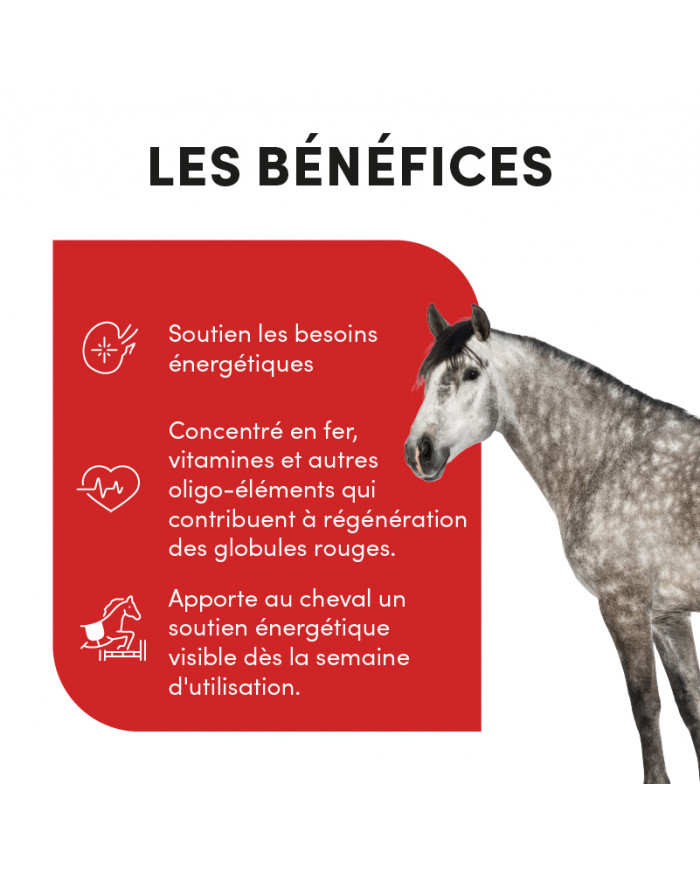 LES BÉNÉFICES

Soutien les besoins énergétiques

Concentré en fer, vitamines et autres oligo-éléments qui contribuent à régénération des globules rouges.

Apporte au cheval un soutien énergétique visible dès la semaine d'utilisation.